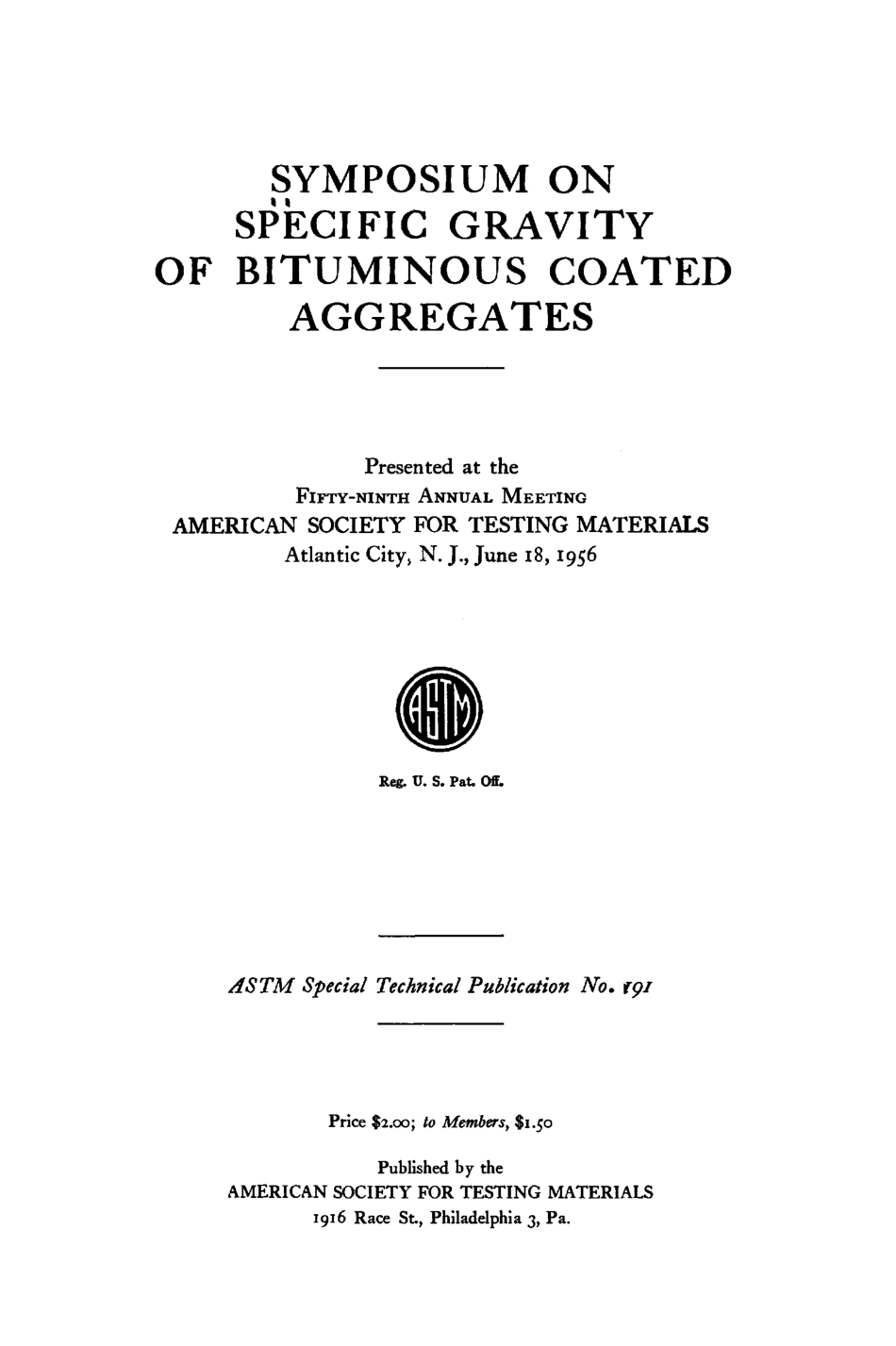 SYMPOSIUM ON SPECIFIC GRAVITY OF BITUMINOUS COATED AGGREGATES

Presented at the
FIFTY-NINTH ANNUAL MEETING
AMERICAN SOCIETY FOR TESTING MATERIALS
Atlantic City, N. J., June 18, 1956

ASTM

Reg. U. S. Pat. Off.

ASTM Special Technical Publication No. 191

Price $2.00; to Members, $1.50

Published by the
AMERICAN SOCIETY FOR TESTING MATERIALS
1916 Race St., Philadelphia 3, Pa.